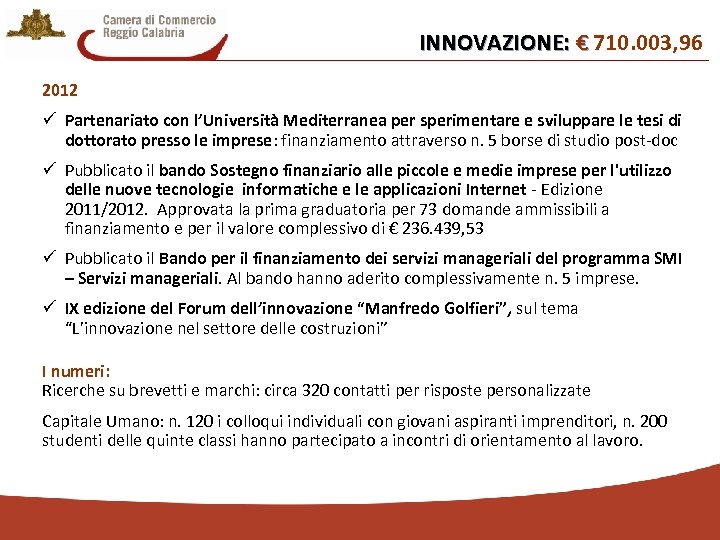 Camera di Commercio
Reggio Calabria

INNOVAZIONE: € 710.003,96

2012

✓ Partenariato con l'Università Mediterranea per sperimentare e sviluppare le tesi di dottorato presso le imprese: finanziamento attraverso n. 5 borse di studio post-doc

✓ Pubblicato il bando Sostegno finanziario alle piccole e medie imprese per l'utilizzo delle nuove tecnologie informatiche e le applicazioni Internet - Edizione 2011/2012. Approvata la prima graduatoria per 73 domande ammissibili a finanziamento e per il valore complessivo di € 236.439,53

✓ Pubblicato il Bando per il finanziamento dei servizi manageriali del programma SMI – Servizi manageriali. Al bando hanno aderito complessivamente n. 5 imprese.

✓ IX edizione del Forum dell'innovazione "Manfredo Golfieri", sul tema "L'innovazione nel settore delle costruzioni"

I numeri:
Ricerche su brevetti e marchi: circa 320 contatti per risposte personalizzate

Capitale Umano: n. 120 i colloqui individuali con giovani aspiranti imprenditori, n. 200 studenti delle quinte classi hanno partecipato a incontri di orientamento al lavoro.